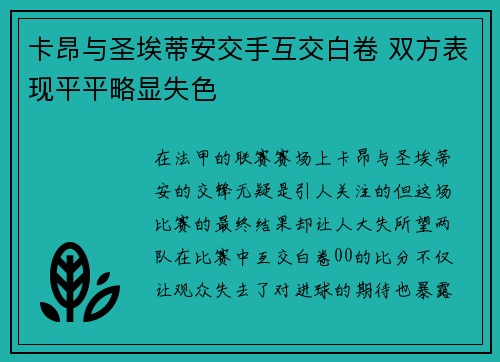 卡昂与圣埃蒂安交手互交白卷 双方表现平平略显失色

在法甲的联赛赛场上卡昂与圣埃蒂安的交锋无疑是引人关注的但这场比赛的最终结果却让人大失所望两队在比赛中互交白卷00的比分不仅让观众失去了对进球的期待也暴露